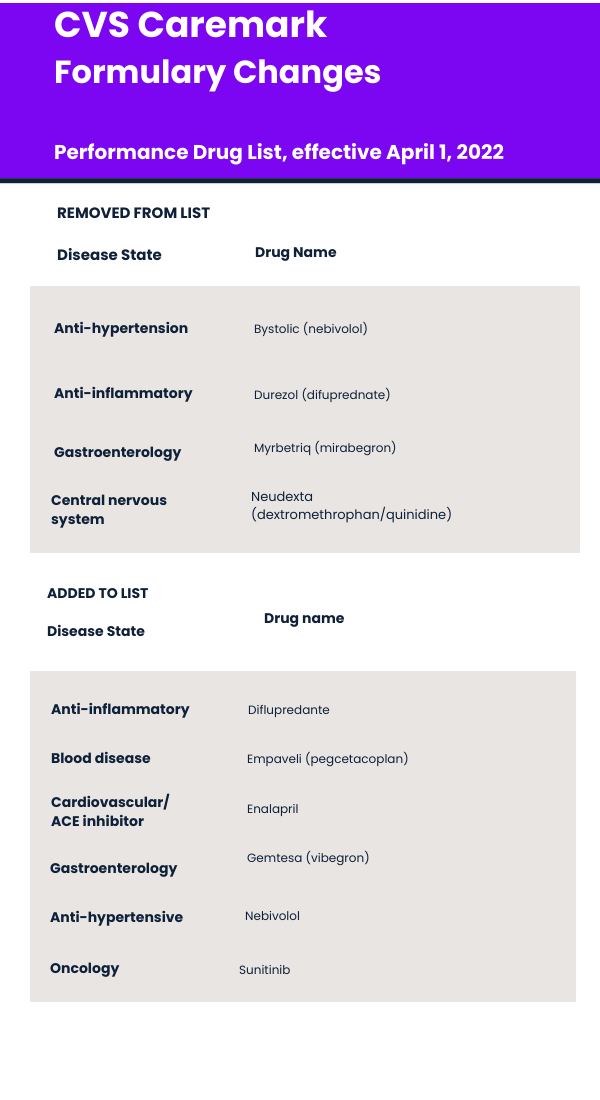 CVS Caremark
Formulary Changes

Performance Drug List, effective April 1, 2022

REMOVED FROM LIST

| Disease State | Drug Name |
|---|---|
| Anti-hypertension | Bystolic (nebivolol) |
| Anti-inflammatory | Durezol (difuprednate) |
| Gastroenterology | Myrbetriq (mirabegron) |
| Central nervous system | Neudexta (dextromethrophan/quinidine) |

ADDED TO LIST

| Disease State | Drug name |
|---|---|
| Anti-inflammatory | Diflupredante |
| Blood disease | Empaveli (pegcetacoplan) |
| Cardiovascular/ ACE inhibitor | Enalapril |
| Gastroenterology | Gemtesa (vibegron) |
| Anti-hypertensive | Nebivolol |
| Oncology | Sunitinib |